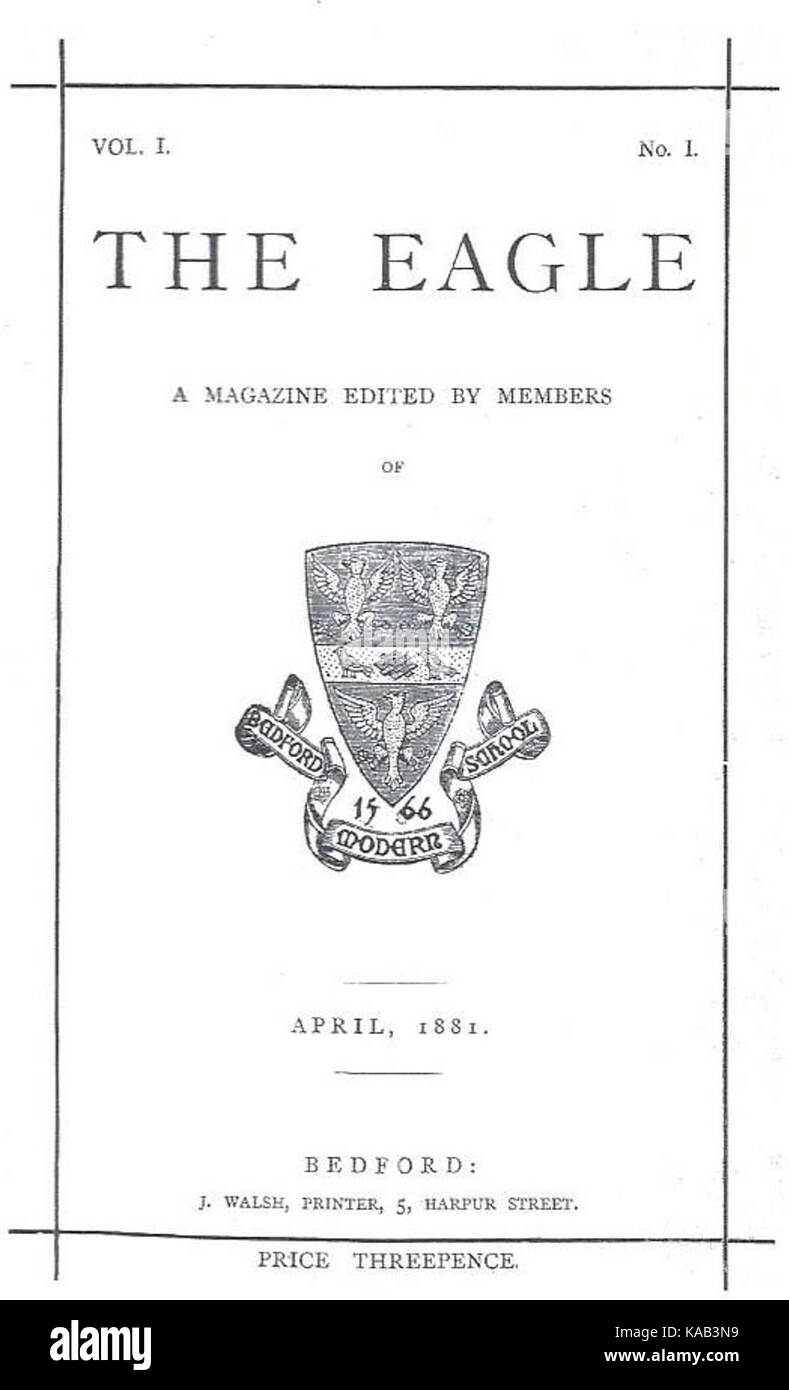 VOL. I. No. I.

THE EAGLE

A MAGAZINE EDITED BY MEMBERS

OF

BEDFORD MODERN SCHOOL

15 66

APRIL, 1881.

BEDFORD:
J. WALSH, PRINTER, 5, HARPUR STREET.

PRICE THREEPENCE.

alamy

Image ID: KAB3N9
www.alamy.com